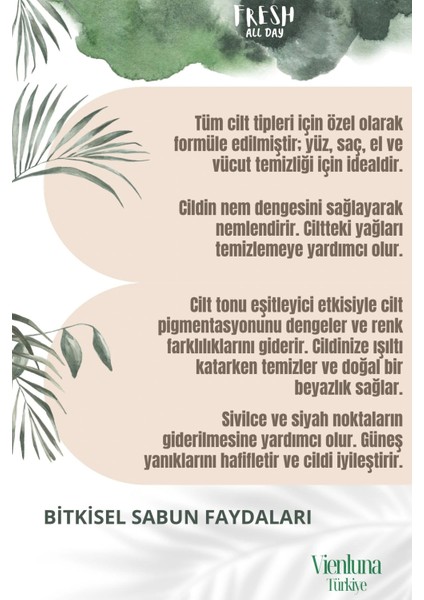 FRESH
ALL DAY

Tüm cilt tipleri için özel olarak formüle edilmiştir; yüz, saç, el ve vücut temizliği için idealdir.

Cildin nem dengesini sağlayarak nemlendirir. Ciltteki yağları temizlemeye yardımcı olur.

Cilt tonu eşitleyici etkisiyle cilt pigmentasyonunu dengeler ve renk farklılıklarını giderir. Cildinize ışıltı katarken temizler ve doğal bir beyazlık sağlar.

Sivilce ve siyah noktaların giderilmesine yardımcı olur. Güneş yanıklarını hafifletir ve cildi iyileştirir.

BİTKİSEL SABUN FAYDALARI

Vienluna
Türkiye